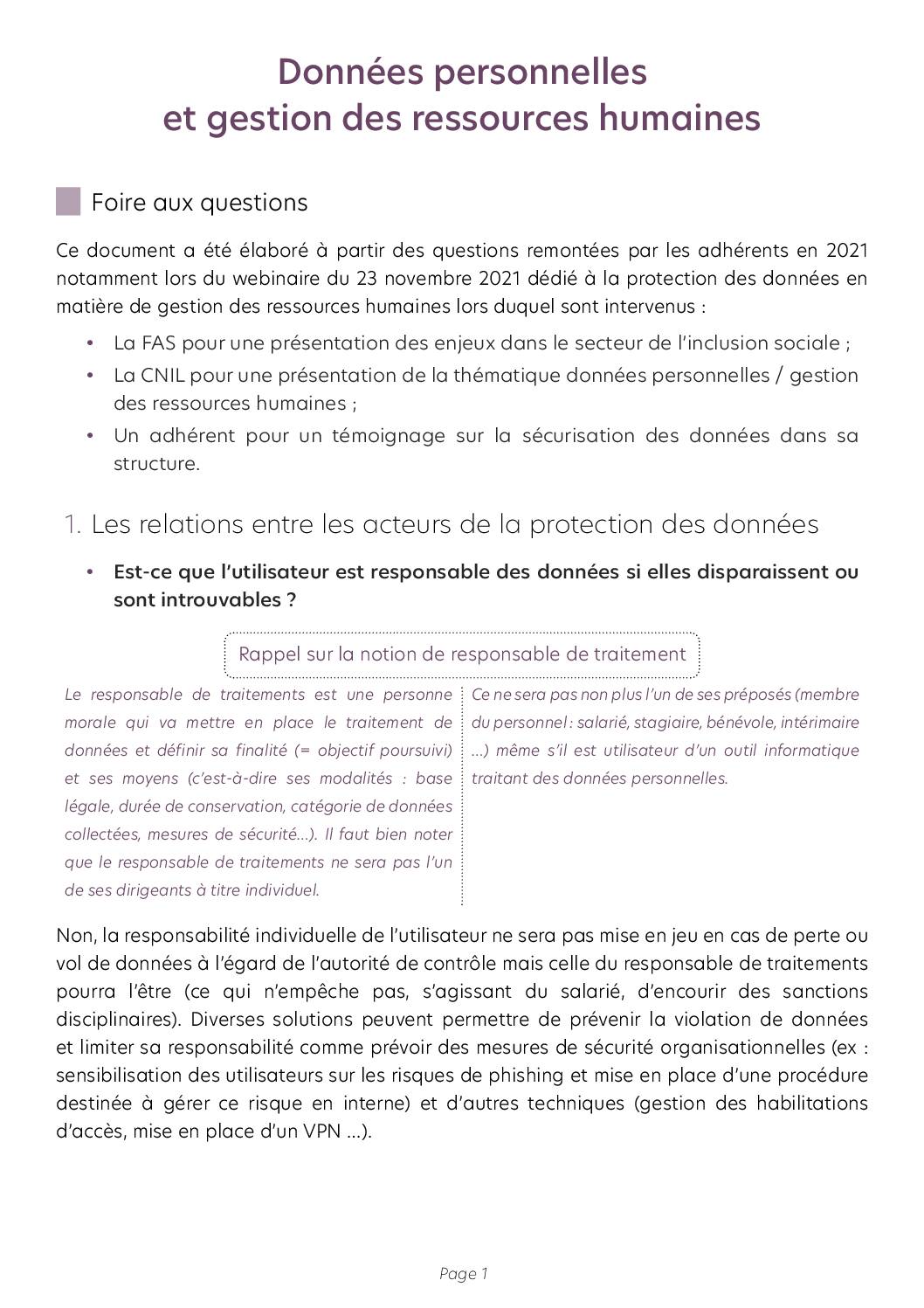 Données personnelles
et gestion des ressources humaines

Foire aux questions

Ce document a été élaboré à partir des questions remontées par les adhérents en 2021 notamment lors du webinaire du 23 novembre 2021 dédié à la protection des données en matière de gestion des ressources humaines lors duquel sont intervenus :

• La FAS pour une présentation des enjeux dans le secteur de l'inclusion sociale ;
• La CNIL pour une présentation de la thématique données personnelles / gestion des ressources humaines ;
• Un adhérent pour un témoignage sur la sécurisation des données dans sa structure.

1. Les relations entre les acteurs de la protection des données

• Est-ce que l'utilisateur est responsable des données si elles disparaissent ou sont introuvables ?

Rappel sur la notion de responsable de traitement

Le responsable de traitements est une personne morale qui va mettre en place le traitement de données et définir sa finalité (= objectif poursuivi) et ses moyens (c'est-à-dire ses modalités : base légale, durée de conservation, catégorie de données collectées, mesures de sécurité...). Il faut bien noter que le responsable de traitements ne sera pas l'un de ses dirigeants à titre individuel.

Ce ne sera pas non plus l'un de ses préposés (membre du personnel : salarié, stagiaire, bénévole, intérimaire ...) même s'il est utilisateur d'un outil informatique traitant des données personnelles.

Non, la responsabilité individuelle de l'utilisateur ne sera pas mise en jeu en cas de perte ou vol de données à l'égard de l'autorité de contrôle mais celle du responsable de traitements pourra l'être (ce qui n'empêche pas, s'agissant du salarié, d'encourir des sanctions disciplinaires). Diverses solutions peuvent permettre de prévenir la violation de données et limiter sa responsabilité comme prévoir des mesures de sécurité organisationnelles (ex : sensibilisation des utilisateurs sur les risques de phishing et mise en place d'une procédure destinée à gérer ce risque en interne) et d'autres techniques (gestion des habilitations d'accès, mise en place d'un VPN ...).

Page 1